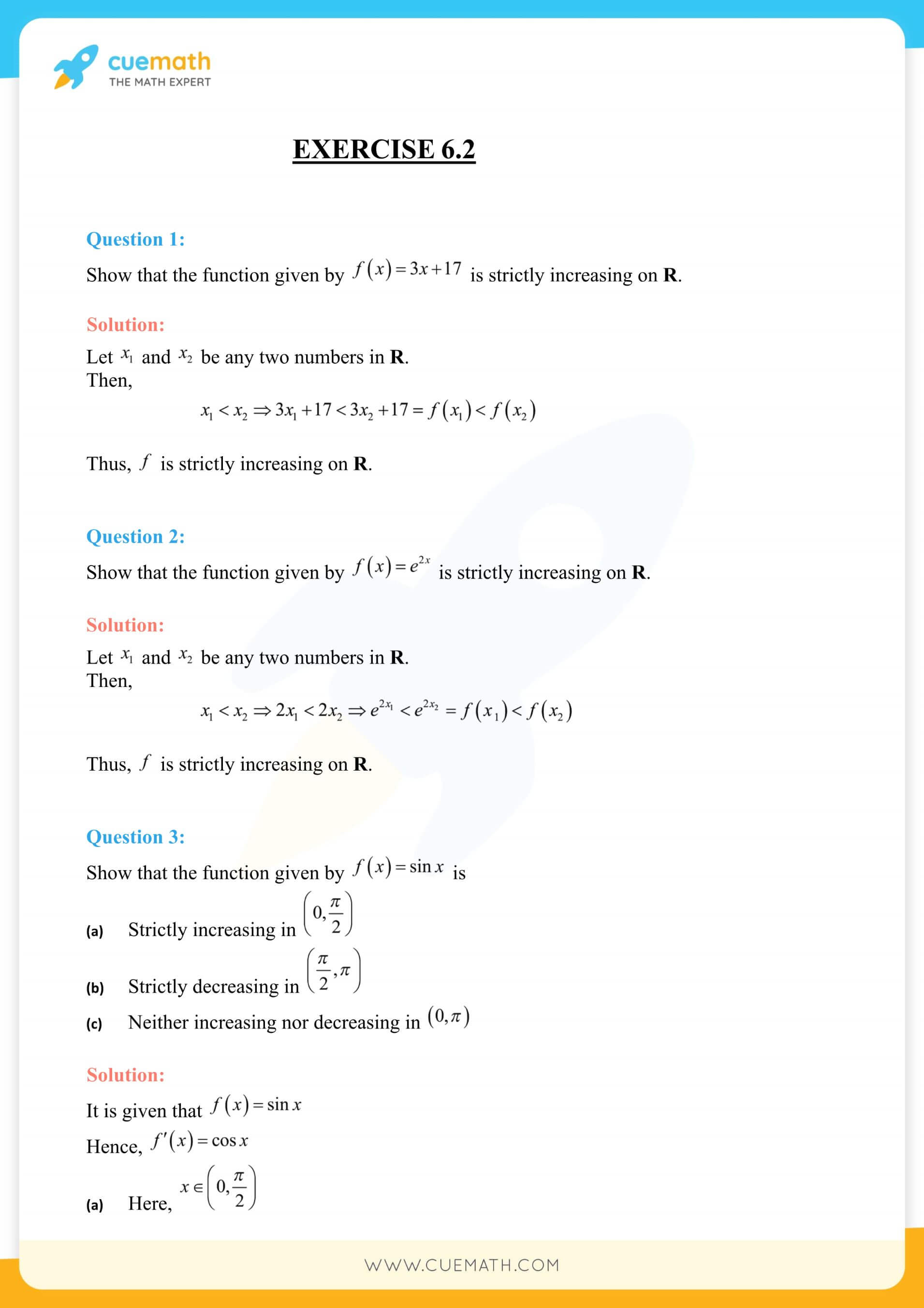 cuemath
THE MATH EXPERT

EXERCISE 6.2

Question 1:

Show that the function given by $f(x)=3x+17$ is strictly increasing on R.

Solution:

Let $x_1$ and $x_2$ be any two numbers in R.
Then,

$x_1<x_2 \Rightarrow 3x_1+17<3x_2+17=f(x_1)<f(x_2)$

Thus, $f$ is strictly increasing on R.

Question 2:

Show that the function given by $f(x)=e^{2x}$ is strictly increasing on R.

Solution:

Let $x_1$ and $x_2$ be any two numbers in R.
Then,

$x_1<x_2 \Rightarrow 2x_1<2x_2 \Rightarrow e^{2x_1}<e^{2x_2}=f(x_1)<f(x_2)$

Thus, $f$ is strictly increasing on R.

Question 3:

Show that the function given by $f(x)=\sin x$ is

(a) Strictly increasing in $\left(0,\frac{\pi}{2}\right)$

(b) Strictly decreasing in $\left(\frac{\pi}{2},\pi\right)$

(c) Neither increasing nor decreasing in $(0,\pi)$

Solution:

It is given that $f(x)=\sin x$

Hence, $f'(x)=\cos x$

(a) Here, $x\in\left(0,\frac{\pi}{2}\right)$

WWW.CUEMATH.COM